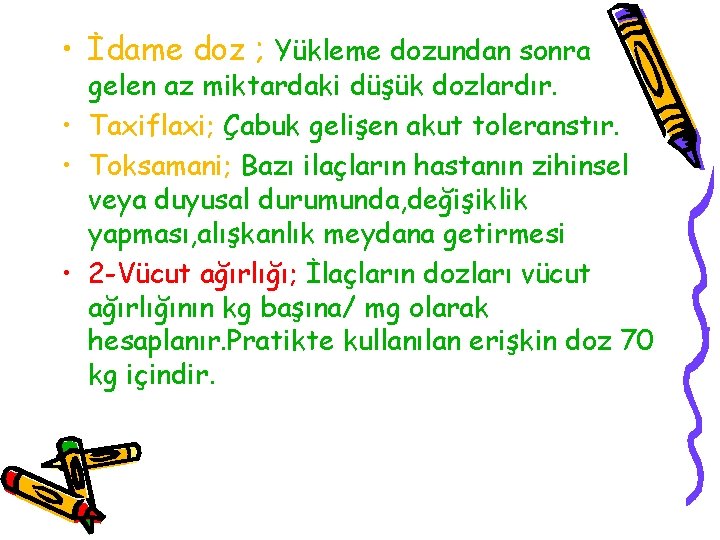 • İdame doz ; Yükleme dozundan sonra gelen az miktardaki düşük dozlardır.
• Taxiflaxi; Çabuk gelişen akut toleranstır.
• Toksamani; Bazı ilaçların hastanın zihinsel veya duyusal durumunda,değişiklik yapması,alışkanlık meydana getirmesi
• 2-Vücut ağırlığı; İlaçların dozları vücut ağırlığının kg başına/ mg olarak hesaplanır.Pratikte kullanılan erişkin doz 70 kg içindir.